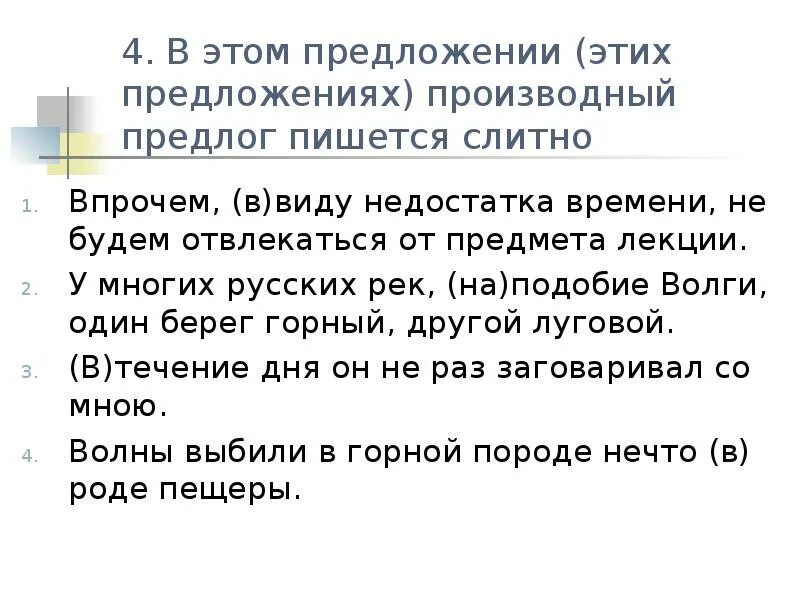 4. В этом предложении (этих предложениях) производный предлог пишется слитно

1. Впрочем, (в)виду недостатка времени, не будем отвлекаться от предмета лекции.
2. У многих русских рек, (на)подобие Волги, один берег горный, другой луговой.
3. (В)течение дня он не раз заговаривал со мною.
4. Волны выбили в горной породе нечто (в) роде пещеры.